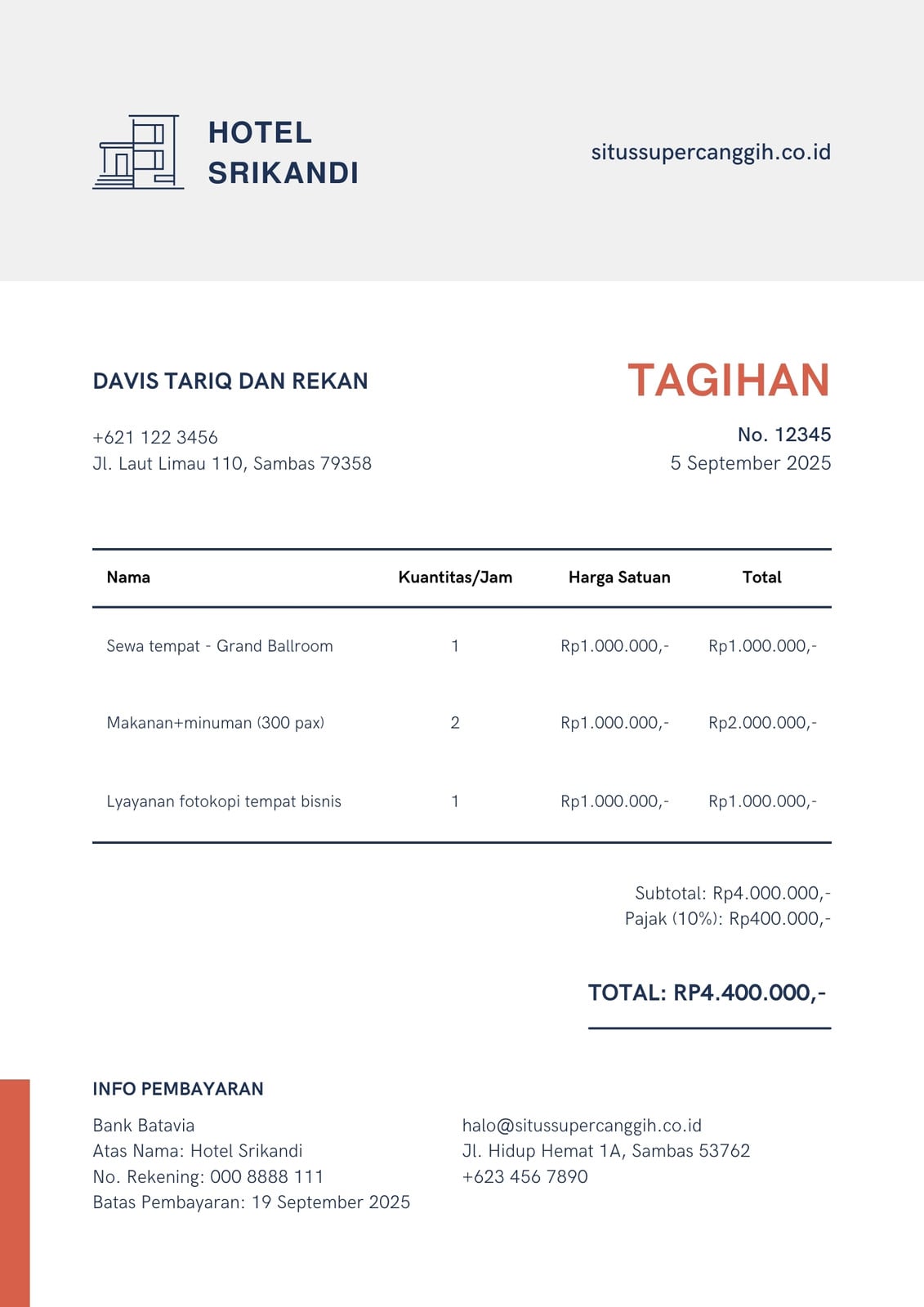 HOTEL SRIKANDI

situssupercanggih.co.id

DAVIS TARIQ DAN REKAN

+621 122 3456
Jl. Laut Limau 110, Sambas 79358

TAGIHAN

No. 12345
5 September 2025

| Nama | Kuantitas/Jam | Harga Satuan | Total |
|---|---|---|---|
| Sewa tempat - Grand Ballroom | 1 | Rp1.000.000,- | Rp1.000.000,- |
| Makanan+minuman (300 pax) | 2 | Rp1.000.000,- | Rp2.000.000,- |
| Lyayanan fotokopi tempat bisnis | 1 | Rp1.000.000,- | Rp1.000.000,- |

Subtotal: Rp4.000.000,-
Pajak (10%): Rp400.000,-

TOTAL: RP4.400.000,-

INFO PEMBAYARAN

Bank Batavia
Atas Nama: Hotel Srikandi
No. Rekening: 000 8888 111
Batas Pembayaran: 19 September 2025

halo@situssupercanggih.co.id
Jl. Hidup Hemat 1A, Sambas 53762
+623 456 7890